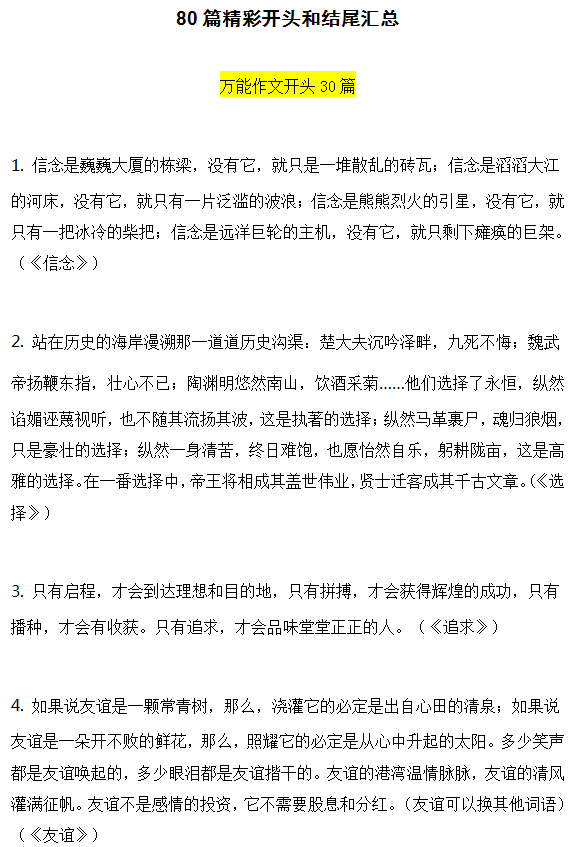 80 篇精彩开头和结尾汇总

万能作文开头 30 篇

1. 信念是巍巍大厦的栋梁，没有它，就只是一堆散乱的砖瓦；信念是滔滔大江的河床，没有它，就只有一片泛滥的波浪；信念是熊熊烈火的引星，没有它，就只有一把冰冷的柴把；信念是远洋巨轮的主机，没有它，就只剩下瘫痪的巨架。（《信念》）

2. 站在历史的海岸漫溯那一道道历史沟渠：楚大夫沉吟泽畔，九死不悔；魏武帝扬鞭东指，壮心不已；陶渊明悠然南山，饮酒采菊……他们选择了永恒，纵然谄媚诬蔑视听，也不随其流扬其波，这是执著的选择；纵然马革裹尸，魂归狼烟，只是豪壮的选择；纵然一身清苦，终日难饱，也愿怡然自乐，躬耕陇亩，这是高雅的选择。在一番选择中，帝王将相成其盖世伟业，贤士迁客成其千古文章。（《选择》）

3. 只有启程，才会到达理想和目的地，只有拼搏，才会获得辉煌的成功，只有播种，才会有收获。只有追求，才会品味堂堂正正的人。（《追求》）

4. 如果说友谊是一颗常青树，那么，浇灌它的必定是出自心田的清泉；如果说友谊是一朵开不败的鲜花，那么，照耀它的必定是从心中升起的太阳。多少笑声都是友谊唤起的，多少眼泪都是友谊揩干的。友谊的港湾温情脉脉，友谊的清风灌满征帆。友谊不是感情的投资，它不需要股息和分红。（友谊可以换其他词语）（《友谊》）